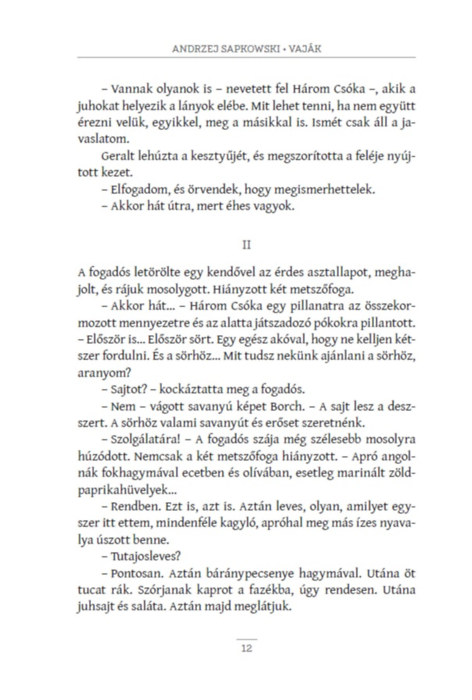 ANDRZEJ SAPKOWSKI • VAJÁK

– Vannak olyanok is – nevetett fel Három Csóka –, akik a juhokat helyezik a lányok elébe. Mit lehet tenni, ha nem együtt érezni velük, egyikkel, meg a másikkal is. Ismét csak áll a javaslatom.

Geralt lehúzta a kesztyűjét, és megszorította a feléje nyújtott kezet.

– Elfogadom, és örvendek, hogy megismerhettelek.

– Akkor hát útra, mert éhes vagyok.

II

A fogadós letörölte egy kendővel az érdes asztallapot, meghajolt, és rájuk mosolygott. Hiányzott két metszőfoga.

– Akkor hát... – Három Csóka egy pillanatra az összekormozott mennyezetre és az alatta játszadozó pókokra pillantott. – Először is... Először sört. Egy egész akóval, hogy ne kelljen kétszer fordulni. És a sörhöz... Mit tudsz nekünk ajánlani a sörhöz, aranyom?

– Sajtot? – kockáztatta meg a fogadós.

– Nem – vágott savanyú képet Borch. – A sajt lesz a deszszert. A sörhöz valami savanyút és erőset szeretnénk.

– Szolgálatára! – A fogadós szája még szélesebb mosolyra húzódott. Nemcsak a két metszőfoga hiányzott. – Apró angolnák fokhagymával ecetben és olívában, esetleg marinált zöldpaprikahüvelyek...

– Rendben. Ezt is, azt is. Aztán leves, olyan, amilyet egyszer itt ettem, mindenféle kagyló, apróhal meg más ízes nyavalya úszott benne.

– Tutajosleves?

– Pontosan. Aztán báránypecsenye hagymával. Utána öt tucat rák. Szórjanak kaprot a fazékba, úgy rendesen. Utána juhsajt és saláta. Aztán majd meglátjuk.

12